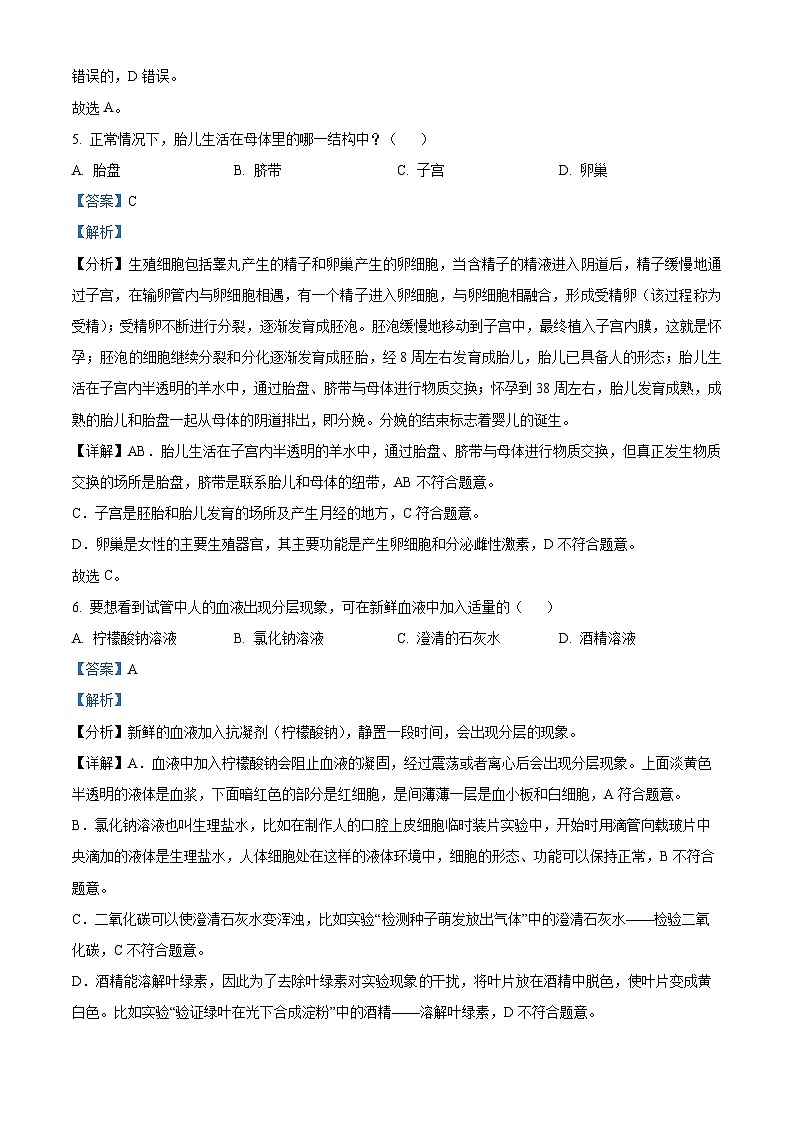 错误的，D 错误。

故选 A。

5. 正常情况下，胎儿生活在母体里的哪一结构中？（　　）

A. 胎盘　　B. 脐带　　C. 子宫　　D. 卵巢

【答案】C

【解析】

【分析】生殖细胞包括睾丸产生的精子和卵巢产生的卵细胞，当含精子的精液进入阴道后，精子缓慢地通过子宫，在输卵管内与卵细胞相遇，有一个精子进入卵细胞，与卵细胞相融合，形成受精卵（该过程称为受精）；受精卵不断进行分裂，逐渐发育成胚泡。胚泡缓慢地移动到子宫中，最终植入子宫内膜，这就是怀孕；胚泡的细胞继续分裂和分化逐渐发育成胚胎，经 8 周左右发育成胎儿，胎儿已具备人的形态；胎儿生活在子宫内半透明的羊水中，通过胎盘、脐带与母体进行物质交换；怀孕到 38 周左右，胎儿发育成熟，成熟的胎儿和胎盘一起从母体的阴道排出，即分娩。分娩的结束标志着婴儿的诞生。

【详解】AB．胎儿生活在子宫内半透明的羊水中，通过胎盘、脐带与母体进行物质交换，但真正发生物质交换的场所是胎盘，脐带是联系胎儿和母体的纽带，AB 不符合题意。

C．子宫是胚胎和胎儿发育的场所及产生月经的地方，C 符合题意。

D．卵巢是女性的主要生殖器官，其主要功能是产生卵细胞和分泌雌性激素，D 不符合题意。

故选 C。

6. 要想看到试管中人的血液出现分层现象，可在新鲜血液中加入适量的（　　）

A. 柠檬酸钠溶液　　B. 氯化钠溶液　　C. 澄清的石灰水　　D. 酒精溶液

【答案】A

【解析】

【分析】新鲜的血液加入抗凝剂（柠檬酸钠），静置一段时间，会出现分层的现象。

【详解】A．血液中加入柠檬酸钠会阻止血液的凝固，经过震荡或者离心后会出现分层现象。上面淡黄色半透明的液体是血浆，下面暗红色的部分是红细胞，是间薄薄一层是血小板和白细胞，A 符合题意。

B．氯化钠溶液也叫生理盐水，比如在制作人的口腔上皮细胞临时装片实验中，开始时用滴管向载玻片中央滴加的液体是生理盐水，人体细胞处在这样的液体环境中，细胞的形态、功能可以保持正常，B 不符合题意。

C．二氧化碳可以使澄清石灰水变浑浊，比如实验“检测种子萌发放出气体”中的澄清石灰水——检验二氧化碳，C 不符合题意。

D．酒精能溶解叶绿素，因此为了去除叶绿素对实验现象的干扰，将叶片放在酒精中脱色，使叶片变成黄白色。比如实验“验证绿叶在光下合成淀粉”中的酒精——溶解叶绿素，D 不符合题意。